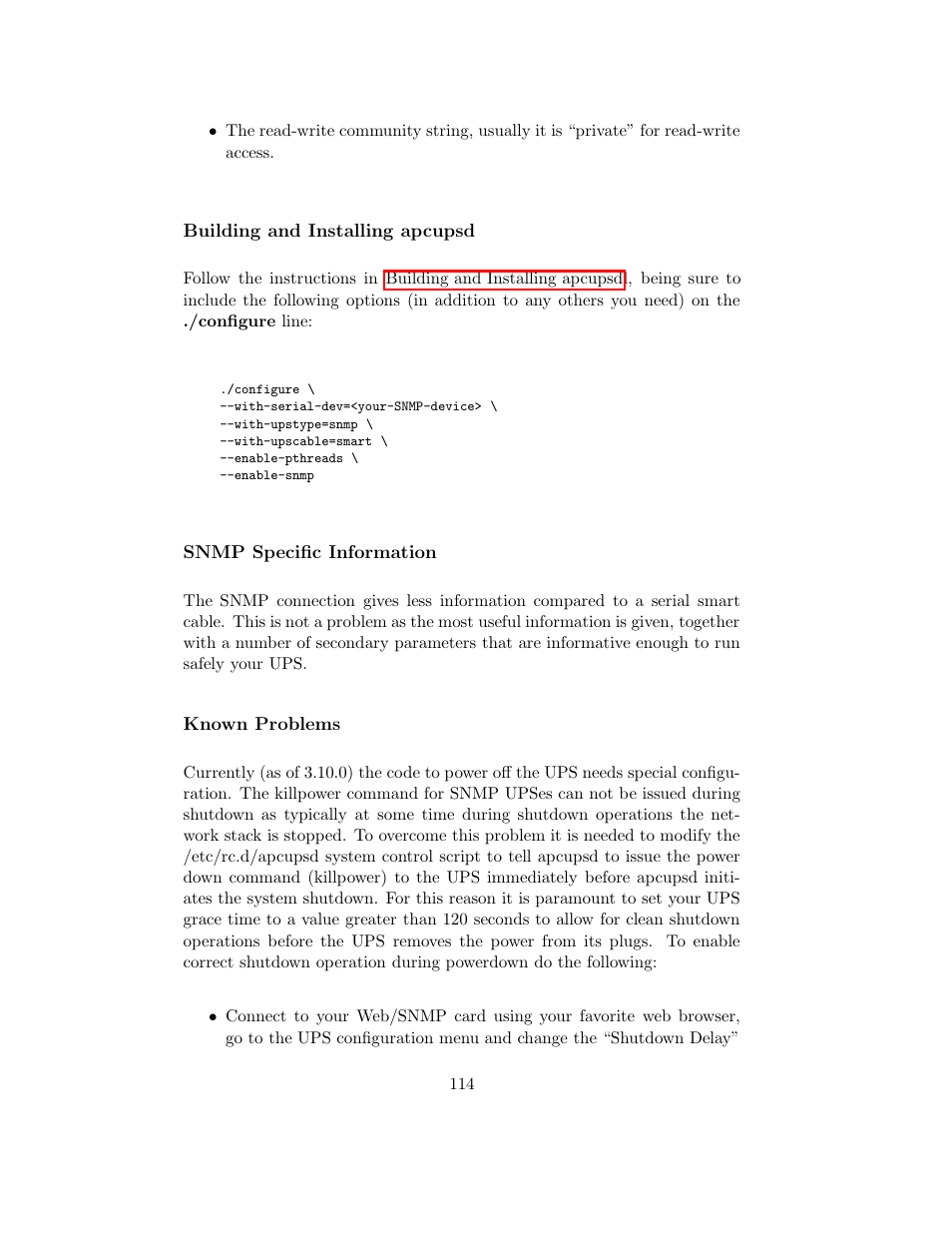 • The read-write community string, usually it is “private” for read-write access.

Building and Installing apcupsd

Follow the instructions in Building and Installing apcupsd, being sure to include the following options (in addition to any others you need) on the ./configure line:

./configure \
--with-serial-dev=<your-SNMP-device> \
--with-upstype=snmp \
--with-upscable=smart \
--enable-pthreads \
--enable-snmp

SNMP Specific Information

The SNMP connection gives less information compared to a serial smart cable. This is not a problem as the most useful information is given, together with a number of secondary parameters that are informative enough to run safely your UPS.

Known Problems

Currently (as of 3.10.0) the code to power off the UPS needs special configuration. The killpower command for SNMP UPSes can not be issued during shutdown as typically at some time during shutdown operations the network stack is stopped. To overcome this problem it is needed to modify the /etc/rc.d/apcupsd system control script to tell apcupsd to issue the power down command (killpower) to the UPS immediately before apcupsd initiates the system shutdown. For this reason it is paramount to set your UPS grace time to a value greater than 120 seconds to allow for clean shutdown operations before the UPS removes the power from its plugs. To enable correct shutdown operation during powerdown do the following:

• Connect to your Web/SNMP card using your favorite web browser, go to the UPS configuration menu and change the “Shutdown Delay”

114